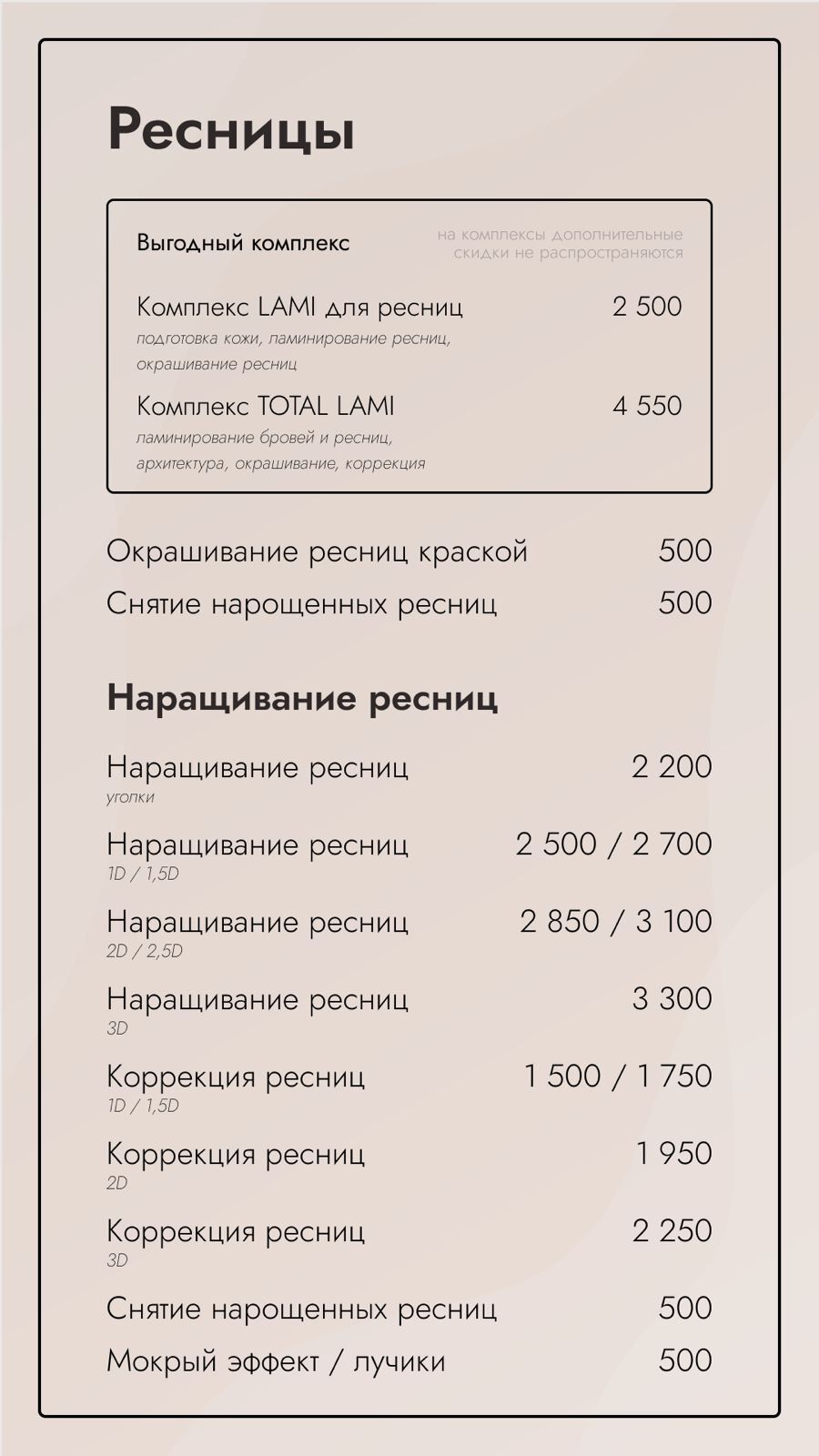 Ресницы

Выгодный комплекс

на комплексы дополнительные скидки не распространяются

Комплекс LAMI для ресниц 2 500
подготовка кожи, ламинирование ресниц, окрашивание ресниц

Комплекс TOTAL LAMI 4 550
ламинирование бровей и ресниц, архитектура, окрашивание, коррекция

Окрашивание ресниц краской 500

Снятие нарощенных ресниц 500

Наращивание ресниц

Наращивание ресниц 2 200
уголки

Наращивание ресниц 2 500 / 2 700
1D / 1,5D

Наращивание ресниц 2 850 / 3 100
2D / 2,5D

Наращивание ресниц 3 300
3D

Коррекция ресниц 1 500 / 1 750
1D / 1,5D

Коррекция ресниц 1 950
2D

Коррекция ресниц 2 250
3D

Снятие нарощенных ресниц 500

Мокрый эффект / лучики 500